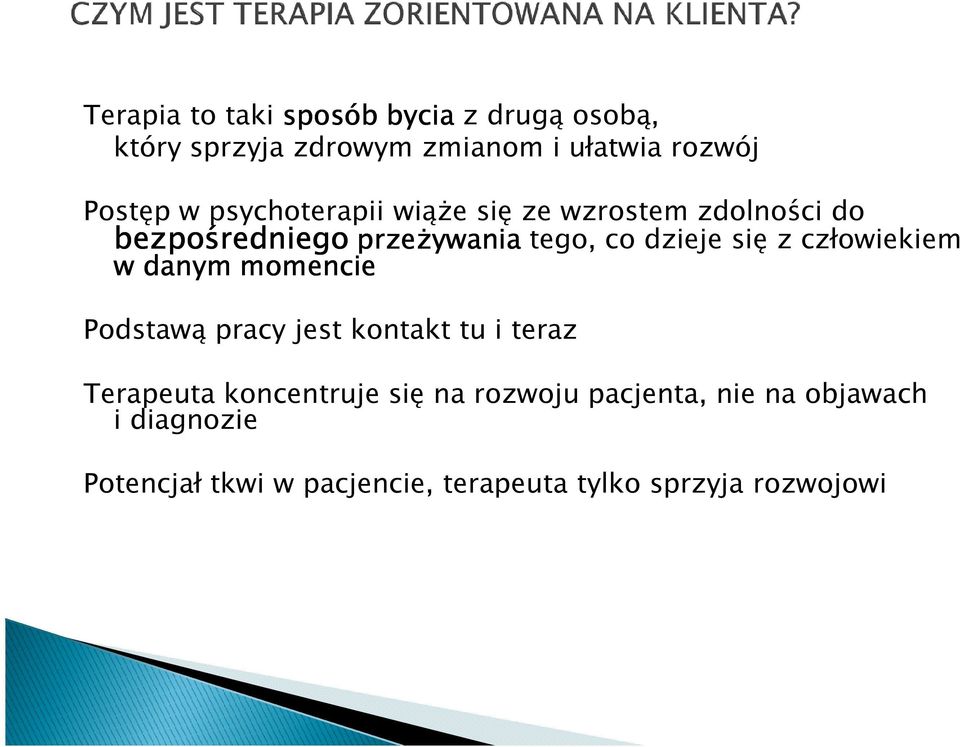 CZYM JEST TERAPIA ZORIENTOWANA NA KLIENTA?

Terapia to taki sposób bycia z drugą osobą, który sprzyja zdrowym zmianom i ułatwia rozwój

Postęp w psychoterapii wiąże się ze wzrostem zdolności do bezpośredniego przeżywania tego, co dzieje się z człowiekiem w danym momencie

Podstawą pracy jest kontakt tu i teraz

Terapeuta koncentruje się na rozwoju pacjenta, nie na objawach i diagnozie

Potencjał tkwi w pacjencie, terapeuta tylko sprzyja rozwojowi